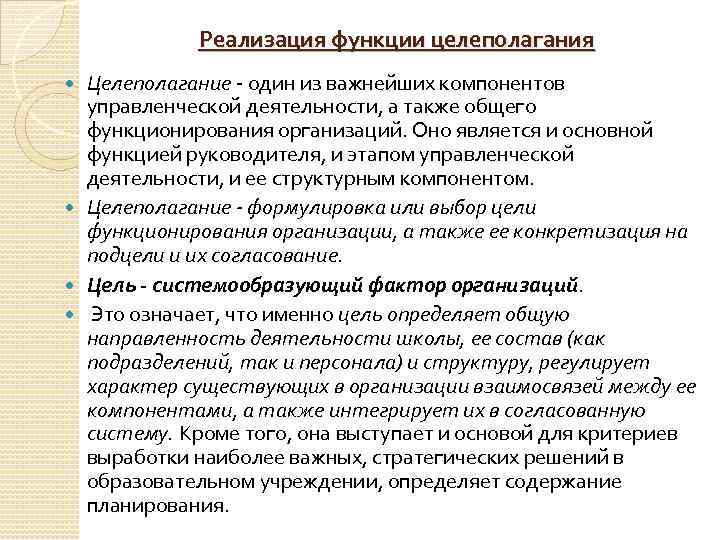 Реализация функции целеполагания

Целеполагание - один из важнейших компонентов управленческой деятельности, а также общего функционирования организаций. Оно является и основной функцией руководителя, и этапом управленческой деятельности, и ее структурным компонентом.

Целеполагание - формулировка или выбор цели функционирования организации, а также ее конкретизация на подцели и их согласование.

Цель - системообразующий фактор организаций.

Это означает, что именно цель определяет общую направленность деятельности школы, ее состав (как подразделений, так и персонала) и структуру, регулирует характер существующих в организации взаимосвязей между ее компонентами, а также интегрирует их в согласованную систему. Кроме того, она выступает и основой для критериев выработки наиболее важных, стратегических решений в образовательном учреждении, определяет содержание планирования.